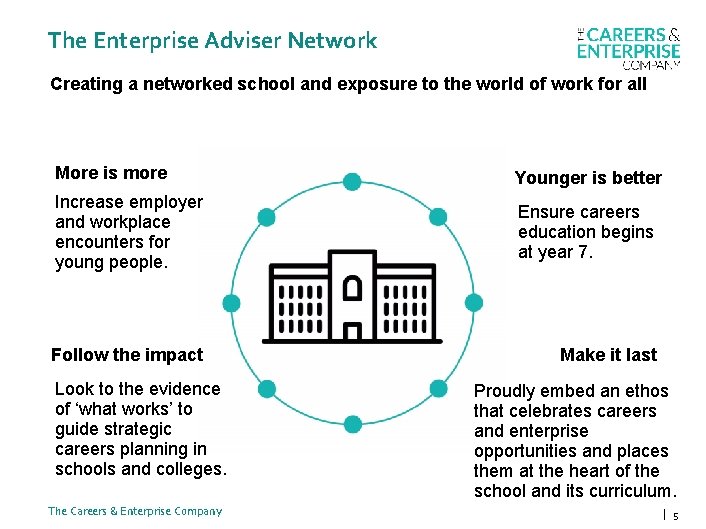 The Enterprise Adviser Network

THE CAREERS & ENTERPRISE COMPANY

Creating a networked school and exposure to the world of work for all

More is more

Increase employer and workplace encounters for young people.

Younger is better

Ensure careers education begins at year 7.

Follow the impact

Look to the evidence of 'what works' to guide strategic careers planning in schools and colleges.

Make it last

Proudly embed an ethos that celebrates careers and enterprise opportunities and places them at the heart of the school and its curriculum.

The Careers & Enterprise Company

| 5